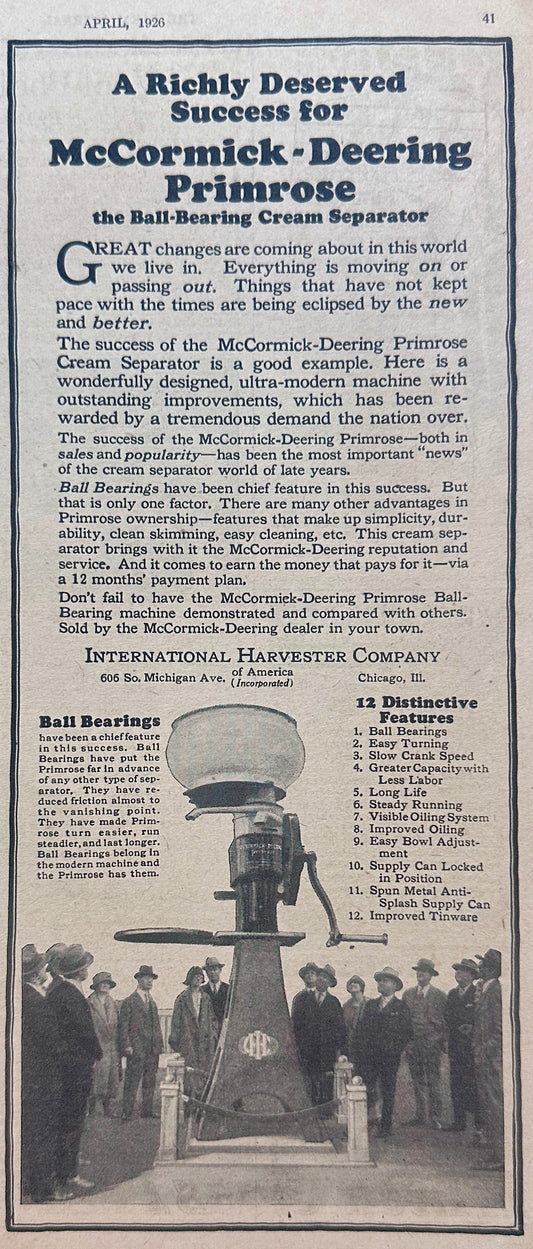 APRIL, 1926

41

A Richly Deserved Success for

McCormick-Deering Primrose

the Ball-Bearing Cream Separator

GREAT changes are coming about in this world we live in. Everything is moving on or passing out. Things that have not kept pace with the times are being eclipsed by the new and better.

The success of the McCormick-Deering Primrose Cream Separator is a good example. Here is a wonderfully designed, ultra-modern machine with outstanding improvements, which has been rewarded by a tremendous demand the nation over.

The success of the McCormick-Deering Primrose—both in sales and popularity—has been the most important "news" of the cream separator world of late years.

Ball Bearings have been chief feature in this success. But that is only one factor. There are many other advantages in Primrose ownership—features that make up simplicity, durability, clean skimming, easy cleaning, etc. This cream separator brings with it the McCormick-Deering reputation and service. And it comes to earn the money that pays for it—via a 12 months' payment plan.

Don't fail to have the McCormick-Deering Primrose Ball-Bearing machine demonstrated and compared with others. Sold by the McCormick-Deering dealer in your town.

INTERNATIONAL HARVESTER COMPANY
606 So. Michigan Ave. of America (Incorporated) Chicago, Ill.

Ball Bearings have been a chief feature in this success. Ball Bearings have put the Primrose far in advance of any other type of separator. They have reduced friction almost to the vanishing point. They have made Primrose turn easier, run steadier, and last longer. Ball Bearings belong in the modern machine and the Primrose has them.

12 Distinctive Features
1. Ball Bearings
2. Easy Turning
3. Slow Crank Speed
4. Greater Capacity with Less Labor
5. Long Life
6. Steady Running
7. Visible Oiling System
8. Improved Oiling
9. Easy Bowl Adjustment
10. Supply Can Locked in Position
11. Spun Metal Anti-Splash Supply Can
12. Improved Tinware

IHC